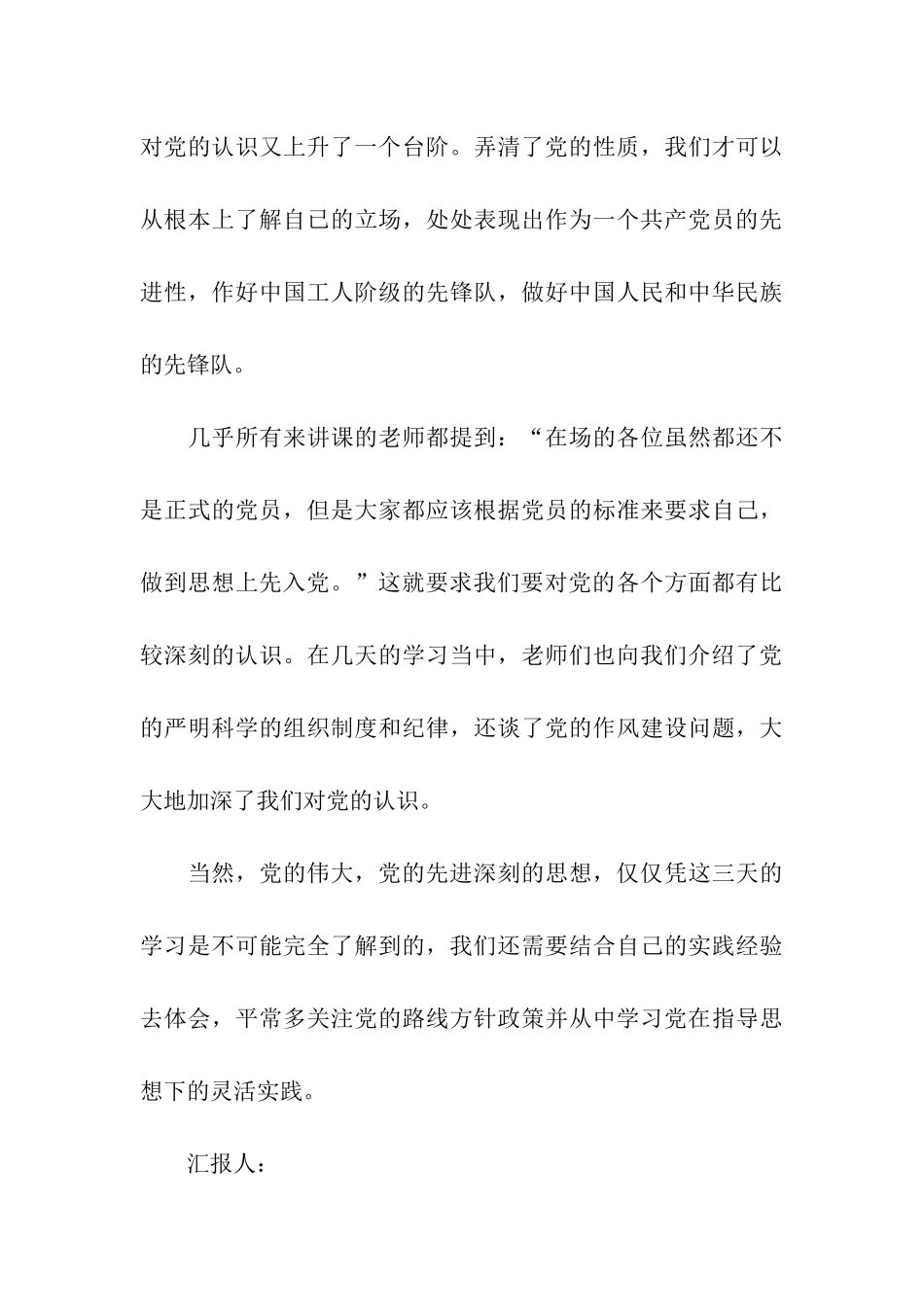 对党的认识又上升了一个台阶。弄清了党的性质，我们才可以从根本上了解自己的立场，处处表现出作为一个共产党员的先进性，作好中国工人阶级的先锋队，做好中国人民和中华民族的先锋队。

几乎所有来讲课的老师都提到：“在场的各位虽然都还不是正式的党员，但是大家都应该根据党员的标准来要求自己，做到思想上先入党。”这就要求我们要对党的各个方面都有比较深刻的认识。在几天的学习当中，老师们也向我们介绍了党的严明科学的组织制度和纪律，还谈了党的作风建设问题，大大地加深了我们对党的认识。

当然，党的伟大，党的先进深刻的思想，仅仅凭这三天的学习是不可能完全了解到的，我们还需要结合自己的实践经验去体会，平常多关注党的路线方针政策并从中学习党在指导思想下的灵活实践。

汇报人：